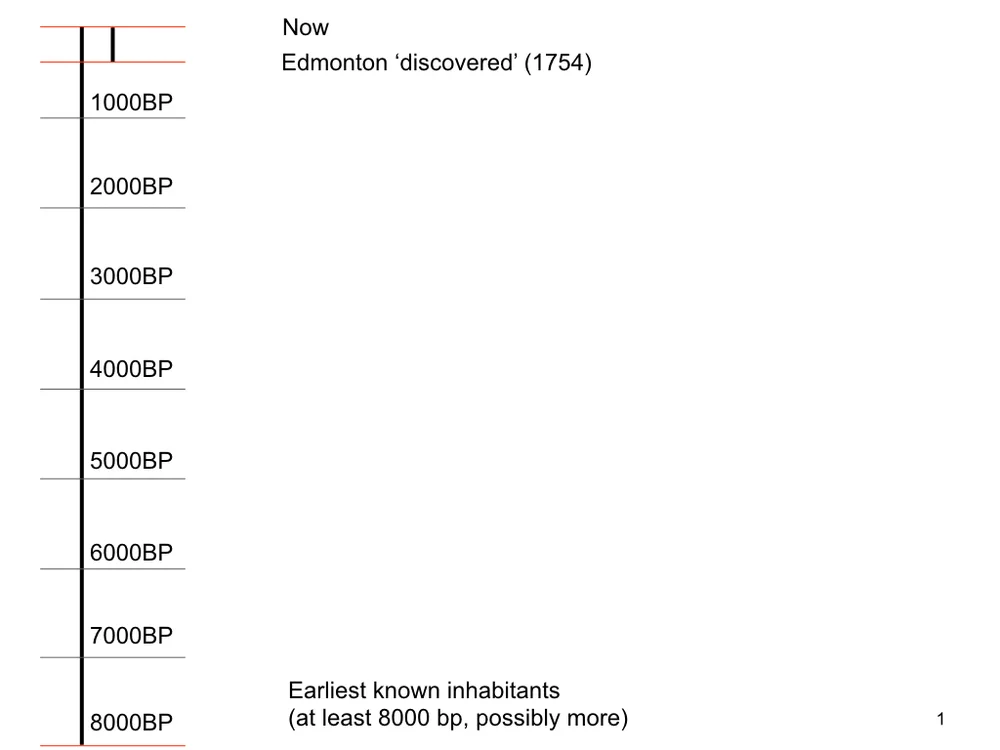 Now

Edmonton 'discovered' (1754)

1000BP

2000BP

3000BP

4000BP

5000BP

6000BP

7000BP

8000BP

Earliest known inhabitants
(at least 8000 bp, possibly more)

1